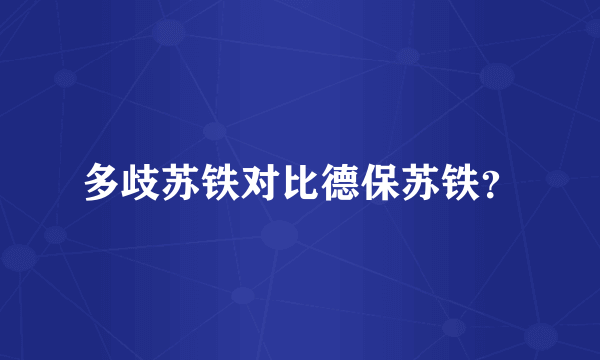 多歧苏铁对比德保苏铁？